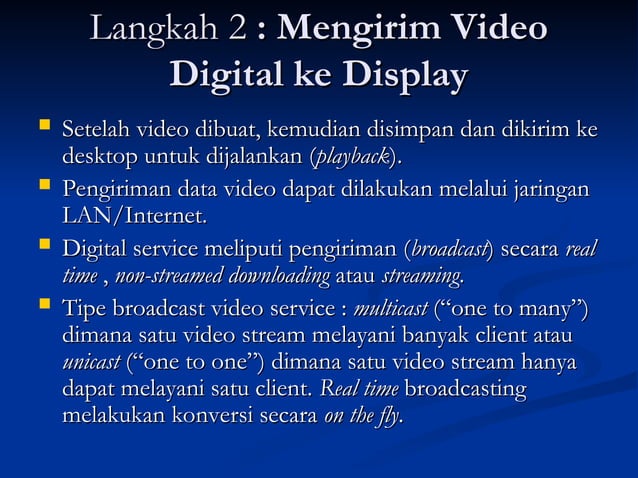 Langkah 2 : Mengirim Video Digital ke Display

Setelah video dibuat, kemudian disimpan dan dikirim ke desktop untuk dijalankan (playback).

Pengiriman data video dapat dilakukan melalui jaringan LAN/Internet.

Digital service meliputi pengiriman (broadcast) secara real time , non-streamed downloading atau streaming.

Tipe broadcast video service : multicast (“one to many”) dimana satu video stream melayani banyak client atau unicast (“one to one”) dimana satu video stream hanya dapat melayani satu client. Real time broadcasting melakukan konversi secara on the fly.